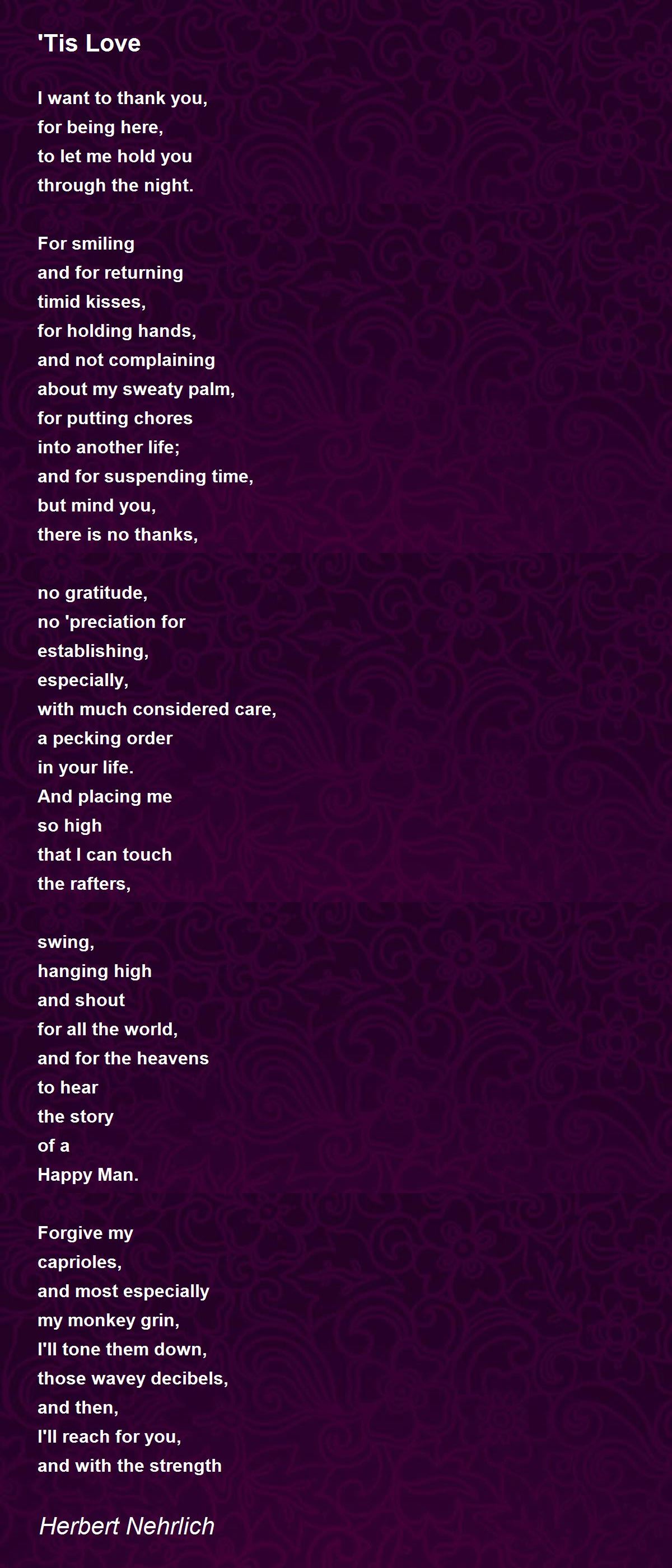 'Tis Love

I want to thank you,
for being here,
to let me hold you
through the night.

For smiling
and for returning
timid kisses,
for holding hands,
and not complaining
about my sweaty palm,
for putting chores
into another life;
and for suspending time,
but mind you,
there is no thanks,

no gratitude,
no 'preciation for
establishing,
especially,
with much considered care,
a pecking order
in your life.
And placing me
so high
that I can touch
the rafters,

swing,
hanging high
and shout
for all the world,
and for the heavens
to hear
the story
of a
Happy Man.

Forgive my
caprioles,
and most especially
my monkey grin,
I'll tone them down,
those wavey decibels,
and then,
I'll reach for you,
and with the strength

Herbert Nehrlich